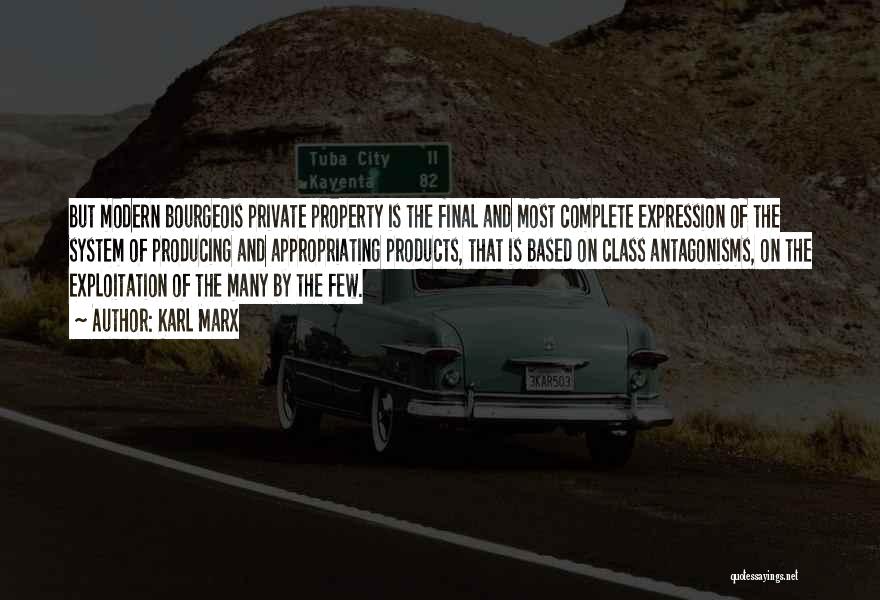 Tuba City 11
Kayenta 82

BUT MODERN BOURGEOIS PRIVATE PROPERTY IS THE FINAL AND MOST COMPLETE EXPRESSION OF THE SYSTEM OF PRODUCING AND APPROPRIATING PRODUCTS, THAT IS BASED ON CLASS ANTAGONISMS, ON THE EXPLOITATION OF THE MANY BY THE FEW.
~ AUTHOR: KARL MARX

3KAR503

quotessayings.net